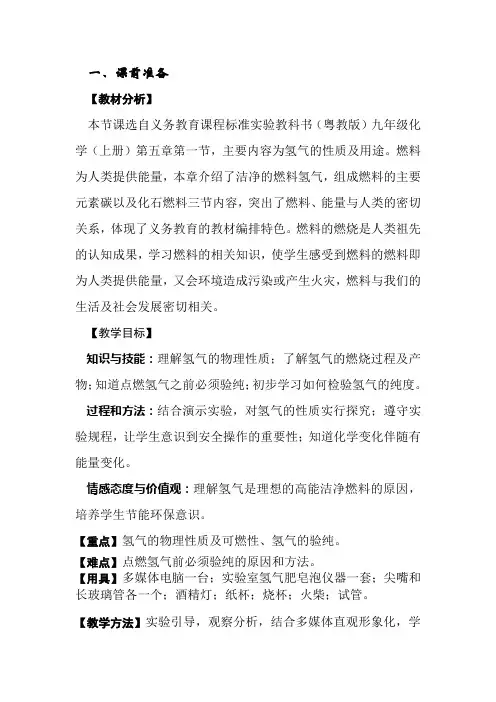 一、课前准备

【教材分析】

本节课选自义务教育课程标准实验教科书（粤教版）九年级化学（上册）第五章第一节，主要内容为氢气的性质及用途。燃料为人类提供能量，本章介绍了洁净的燃料氢气，组成燃料的主要元素碳以及化石燃料三节内容，突出了燃料、能量与人类的密切关系，体现了义务教育的教材编排特色。燃料的燃烧是人类祖先的认知成果，学习燃料的相关知识，使学生感受到燃料的燃料即为人类提供能量，又会环境造成污染或产生火灾，燃料与我们的生活及社会发展密切相关。

【教学目标】

知识与技能：理解氢气的物理性质；了解氢气的燃烧过程及产物；知道点燃氢气之前必须验纯；初步学习如何检验氢气的纯度。

过程和方法：结合演示实验，对氢气的性质实行探究；遵守实验规程，让学生意识到安全操作的重要性；知道化学变化伴随有能量变化。

情感态度与价值观：理解氢气是理想的高能洁净燃料的原因，培养学生节能环保意识。

【重点】氢气的物理性质及可燃性、氢气的验纯。

【难点】点燃氢气前必须验纯的原因和方法。

【用具】多媒体电脑一台；实验室氢气肥皂泡仪器一套；尖嘴和长玻璃管各一个；酒精灯；纸杯；烧杯；火柴；试管。

【教学方法】实验引导，观察分析，结合多媒体直观形象化，学